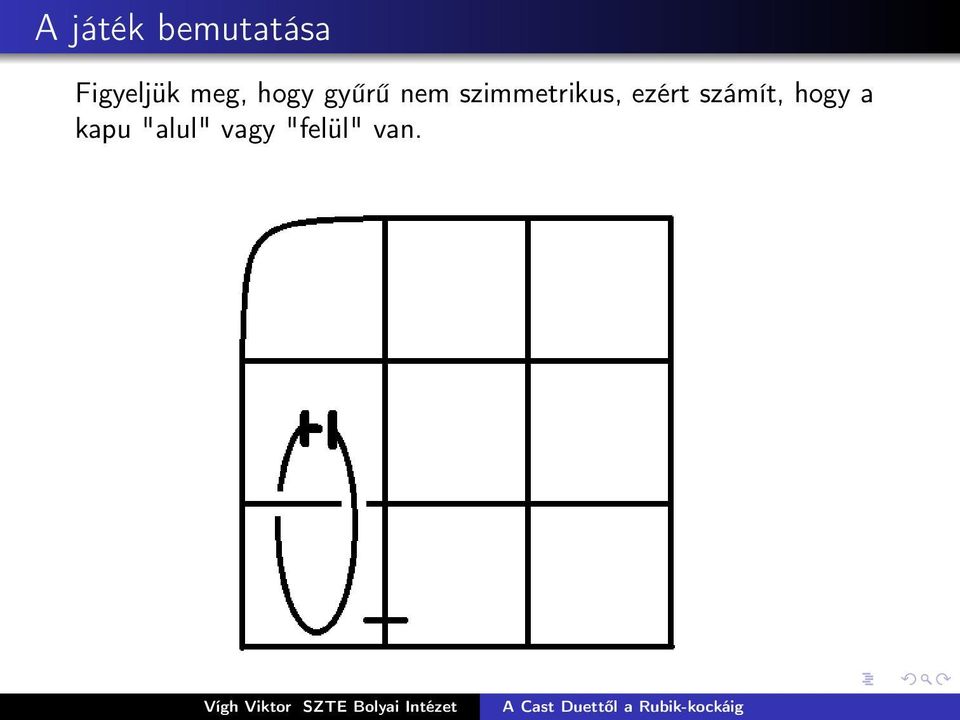 A játék bemutatása

Figyeljük meg, hogy gyűrű nem szimmetrikus, ezért számít, hogy a kapu "alul" vagy "felül" van.

Vígh Viktor SZTE Bolyai Intézet A Cast Duettől a Rubik-kockáig